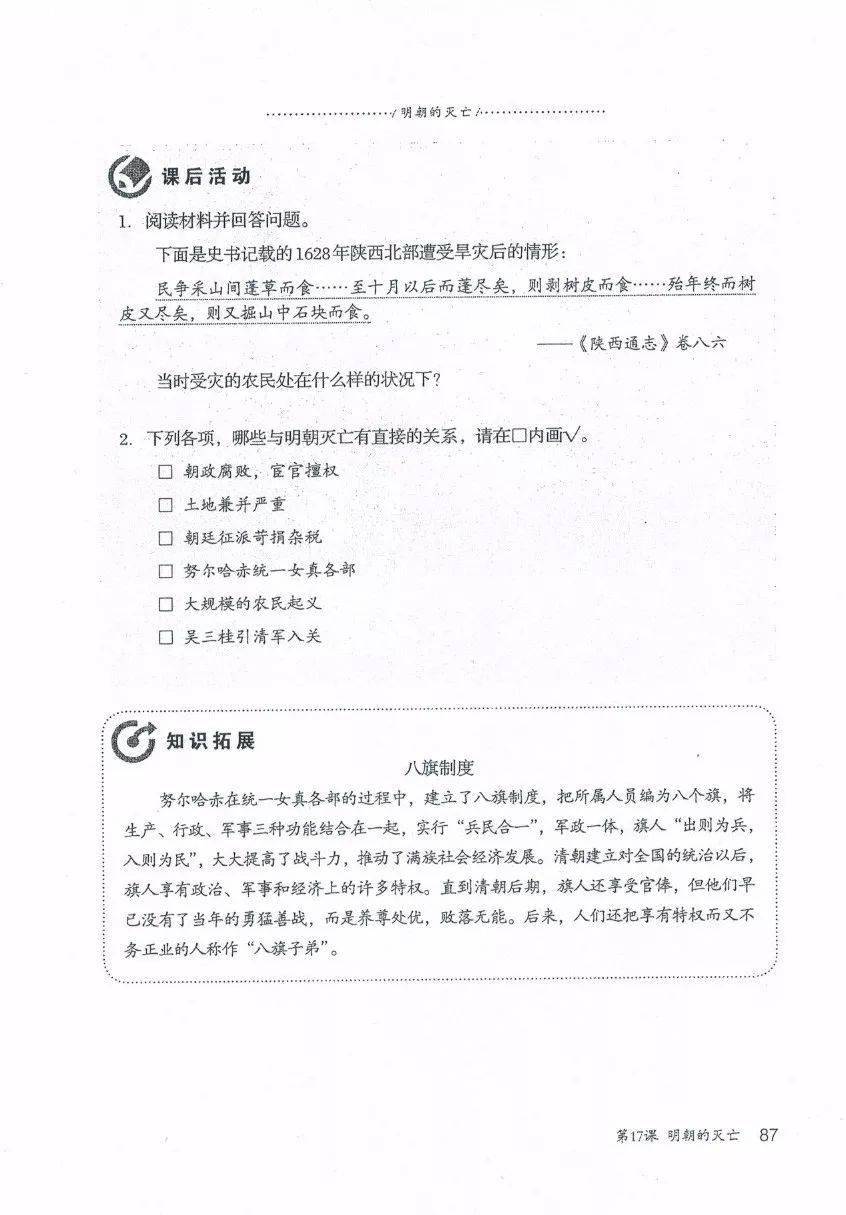 明朝的灭亡

课后活动

1. 阅读材料并回答问题。

下面是史书记载的1628年陕西北部遭受旱灾后的情形：

民争采山间蓬草而食……至十月以后而蓬尽矣，则剥树皮而食……殆年终而树皮又尽矣，则又掘山中石块而食。

——《陕西通志》卷八六

当时受灾的农民处在什么样的状况下？

2. 下列各项，哪些与明朝灭亡有直接的关系，请在□内画√。

□ 朝政腐败，宦官擅权

□ 土地兼并严重

□ 朝廷征派苛捐杂税

□ 努尔哈赤统一女真各部

□ 大规模的农民起义

□ 吴三桂引清军入关

知识拓展

八旗制度

努尔哈赤在统一女真各部的过程中，建立了八旗制度，把所属人员编为八个旗，将生产、行政、军事三种功能结合在一起，实行“兵民合一”，军政一体，旗人“出则为兵，入则为民”，大大提高了战斗力，推动了满族社会经济发展。清朝建立对全国的统治以后，旗人享有政治、军事和经济上的许多特权。直到清朝后期，旗人还享受官俸，但他们早已没有了当年的勇猛善战，而是养尊处优，败落无能。后来，人们还把享有特权而又不务正业的人称作“八旗子弟”。

第17课 明朝的灭亡 87